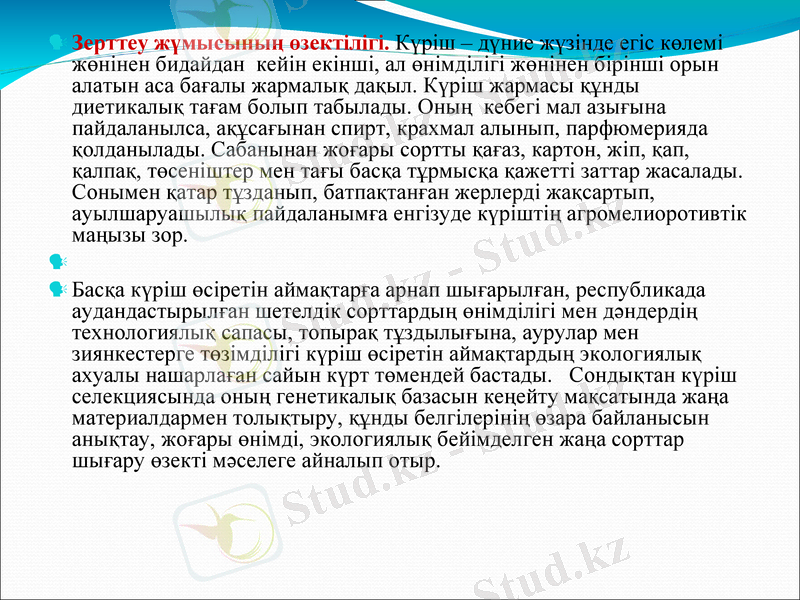 Зерттеу жұмысының өзектілігі. Күріш – дүние жүзінде егіс көлемі жөнінен бидайдан кейін екінші, ал өнімділігі жөнінен бірінші орын алатын аса бағалы жармалық дақыл. Күріш жармасы құнды диетикалық тағам болып табылады. Оның кебегі мал азығына пайдаланылса, ақұсағынан спирт, крахмал алынып, парфюмерияда қолданылады. Сабанынан жоғары сортты қағаз, картон, жіп, қап, қалпақ, төсеніштер мен тағы басқа тұрмысқа қажетті заттар жасалады. Сонымен қатар тұзданып, батпақтанған жерлерді жақсартып, ауылшаруашылық пайдаланымға енгізуде күріштің агромелиоротивтік маңызы зор.

Басқа күріш өсіретін аймақтарға арнап шығарылған, республикада аудандастырылған шетелдік сорттардың өнімділігі мен дәндердің технологиялық сапасы, топырақ тұздылығына, аурулар мен зиянкестерге төзімділігі күріш өсіретін аймақтардың экологиялық ахуалы нашарлаған сайын күрт төмендей бастады. Сондықтан күріш селекциясында оның генетикалық базасын кеңейту мақсатында жаңа материалдармен толықтыру, құнды белгілерінің өзара байланысын анықтау, жоғары өнімді, экологиялық бейімделген жаңа сорттар шығару өзекті мәселеге айналып отыр.

Stud.kz - Stud.kz
Stud.kz - Stud.kz
Stud.kz
Stud.kz